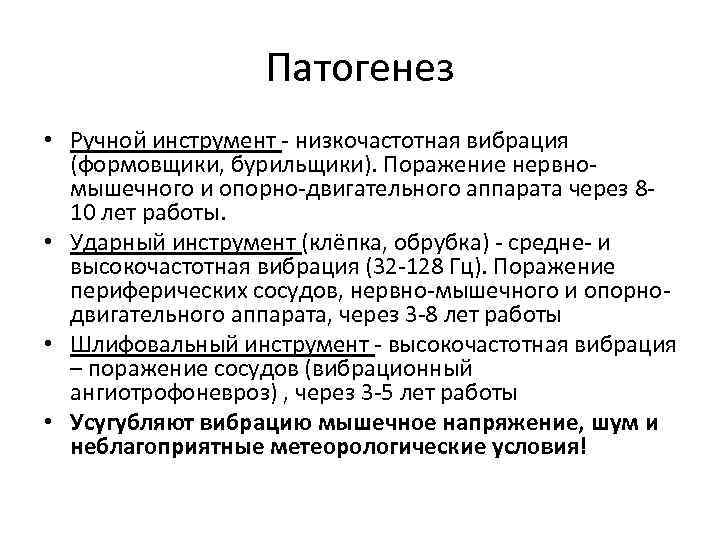 Патогенез

• Ручной инструмент - низкочастотная вибрация (формовщики, бурильщики). Поражение нервно-мышечного и опорно-двигательного аппарата через 8-10 лет работы.
• Ударный инструмент (клёпка, обрубка) - средне- и высокочастотная вибрация (32-128 Гц). Поражение периферических сосудов, нервно-мышечного и опорно-двигательного аппарата, через 3-8 лет работы
• Шлифовальный инструмент - высокочастотная вибрация – поражение сосудов (вибрационный ангиотрофоневроз) , через 3-5 лет работы
• Усугубляют вибрацию мышечное напряжение, шум и неблагоприятные метеорологические условия!